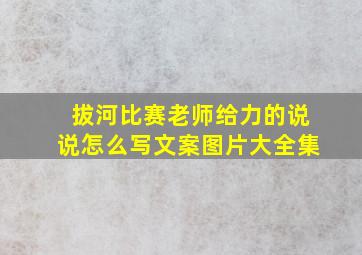 拔河比赛老师给力的说说怎么写文案图片大全集